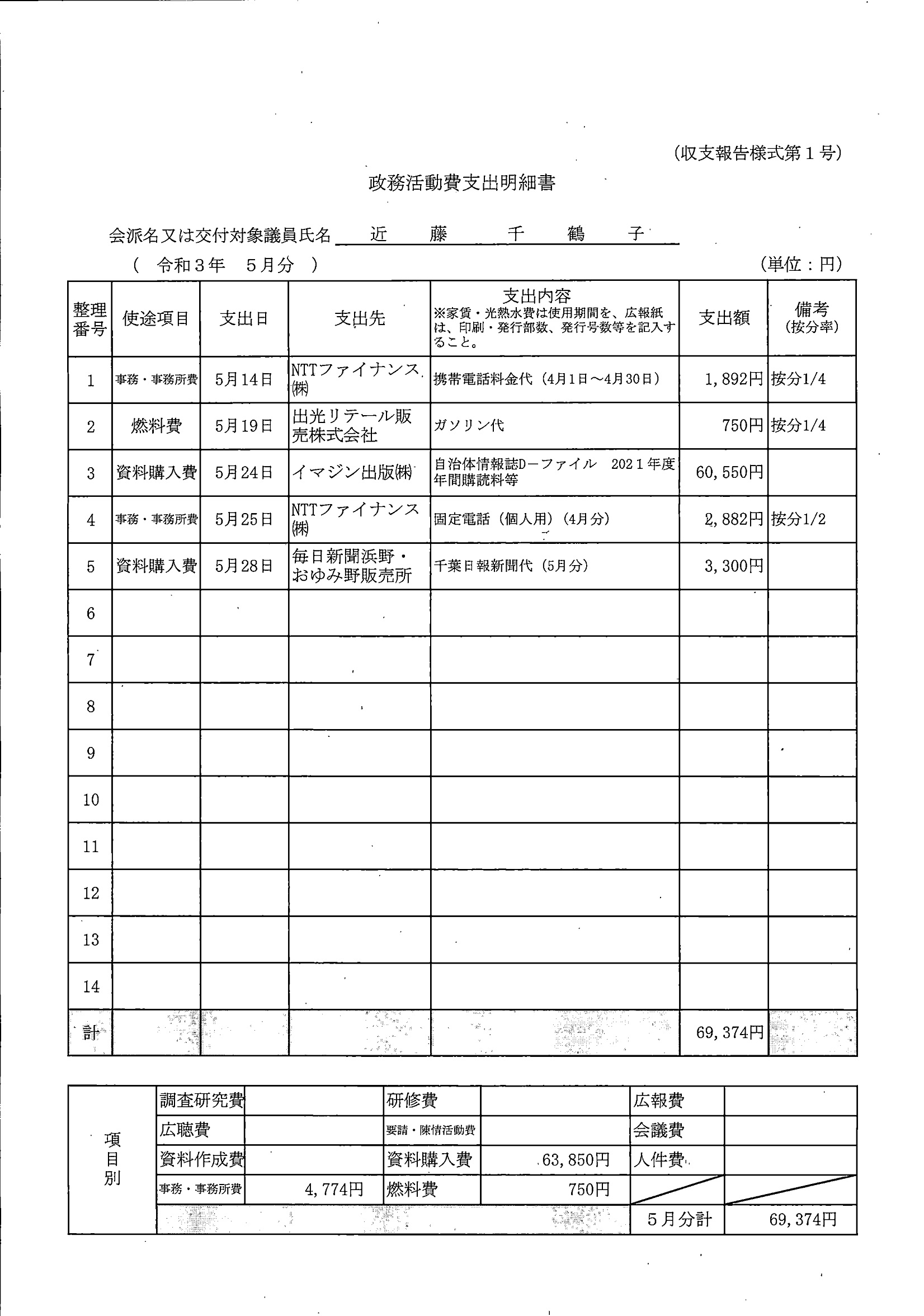 (収支報告様式第１号)

政務活動費支出明細書

会派名又は交付対象議員氏名　近　藤　千　鶴　子

（ 令和３年　５月分 ）

(単位：円)

| 整理番号 | 使途項目 | 支出日 | 支出先 | 支出内容 ※家賃・光熱水費は使用期間を、広報紙は、印刷・発行部数、発行号数等を記入すること。 | 支出額 | 備考 (按分率) |
|---|---|---|---|---|---|---|
| 1 | 事務・事務所費 | 5月14日 | NTTファイナンス㈱ | 携帯電話料金代（4月1日～4月30日） | 1,892円 | 按分1/4 |
| 2 | 燃料費 | 5月19日 | 出光リテール販売株式会社 | ガソリン代 | 750円 | 按分1/4 |
| 3 | 資料購入費 | 5月24日 | イマジン出版㈱ | 自治体情報誌D－ファイル　2021年度年間購読料等 | 60,550円 | |
| 4 | 事務・事務所費 | 5月25日 | NTTファイナンス㈱ | 固定電話（個人用）(4月分) | 2,882円 | 按分1/2 |
| 5 | 資料購入費 | 5月28日 | 毎日新聞浜野・おゆみ野販売所 | 千葉日報新聞代（5月分） | 3,300円 | |
| 6 | | | | | | |
| 7 | | | | | | |
| 8 | | | | | | |
| 9 | | | | | | |
| 10 | | | | | | |
| 11 | | | | | | |
| 12 | | | | | | |
| 13 | | | | | | |
| 14 | | | | | | |
| 計 | | | | | 69,374円 | |

| 項目別 | 調査研究費 | | 研修費 | | 広報費 | |
|---|---|---|---|---|---|---|
| | 広聴費 | | 要請・陳情活動費 | | 会議費 | |
| | 資料作成費 | | 資料購入費 | 63,850円 | 人件費 | |
| | 事務・事務所費 | 4,774円 | 燃料費 | 750円 | | |
| | | | | | ５月分計 | 69,374円 |